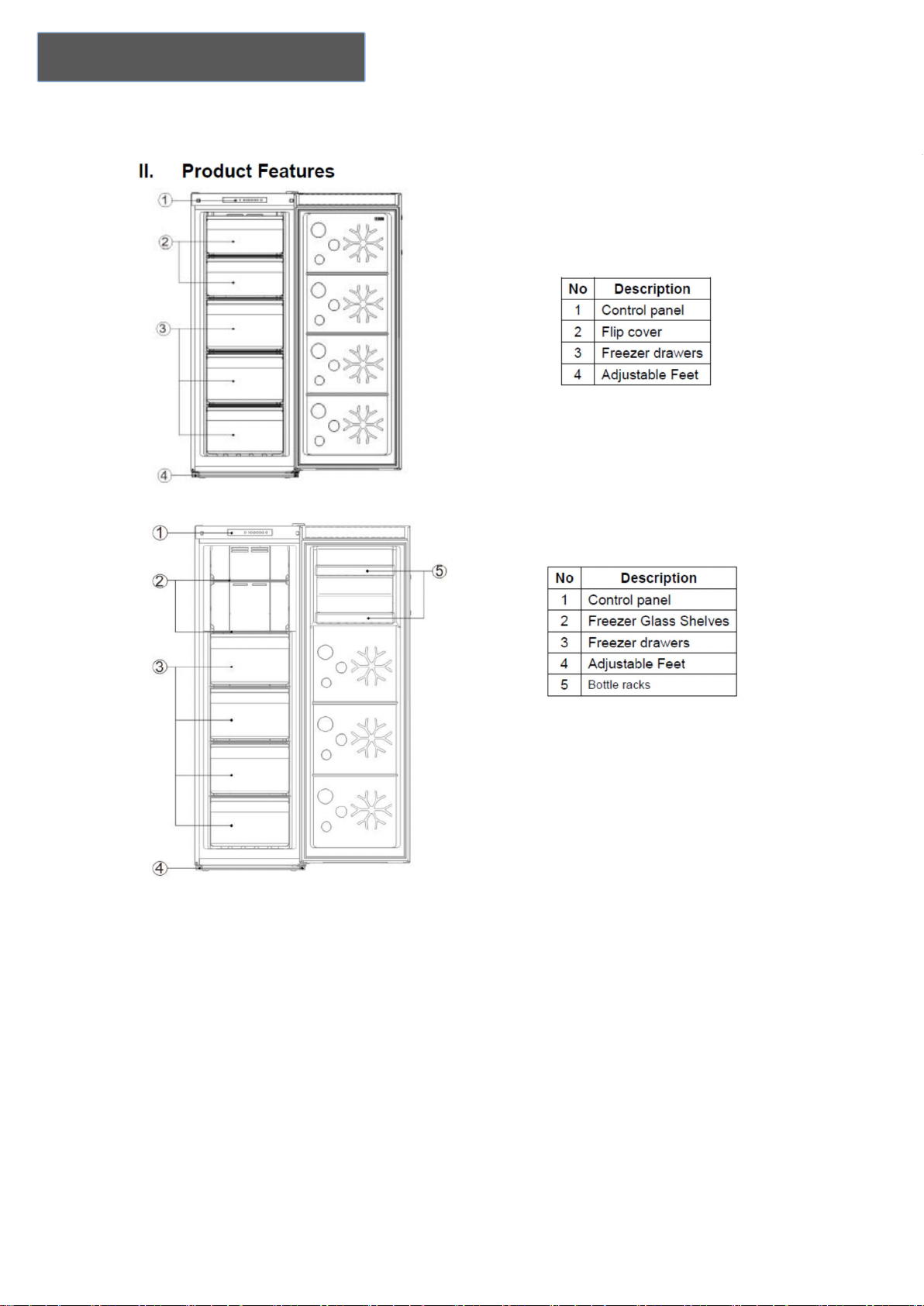 II. Product Features

①
②
③
④

| No | Description |
|---|---|
| 1 | Control panel |
| 2 | Flip cover |
| 3 | Freezer drawers |
| 4 | Adjustable Feet |

①
②
③
④
⑤

| No | Description |
|---|---|
| 1 | Control panel |
| 2 | Freezer Glass Shelves |
| 3 | Freezer drawers |
| 4 | Adjustable Feet |
| 5 | Bottle racks |